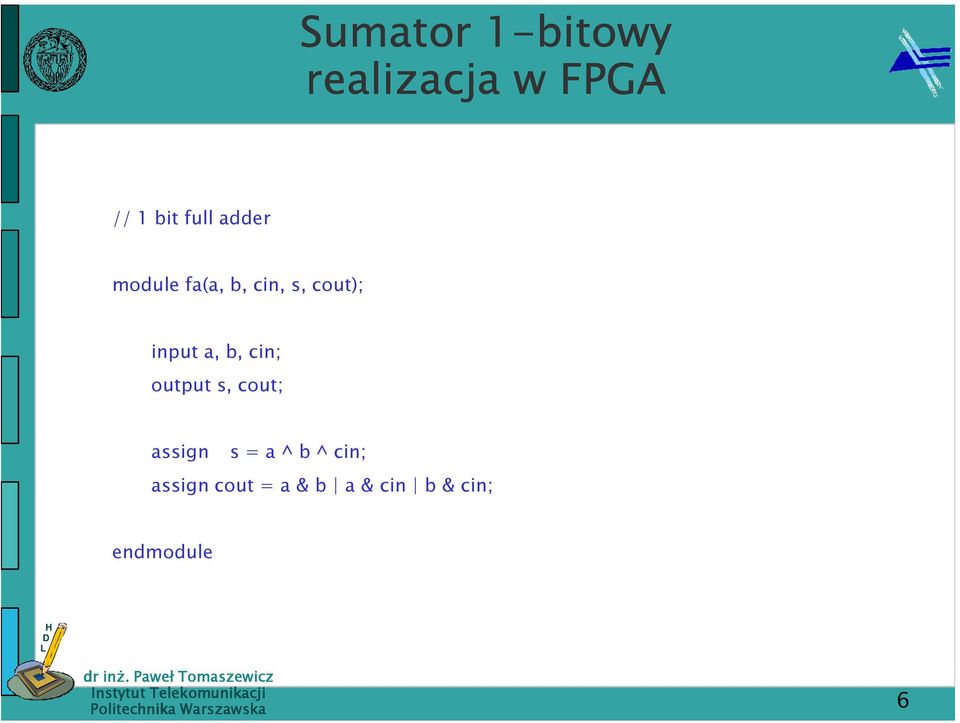 Sumator 1-bitowy realizacja w FPGA

// 1 bit full adder

module fa(a, b, cin, s, cout);

input a, b, cin;
output s, cout;

assign s = a ^ b ^ cin;
assign cout = a & b | a & cin | b & cin;

endmodule

H
D
L

dr inż. Paweł Tomaszewicz
Instytut Telekomunikacji
Politechnika Warszawska

6